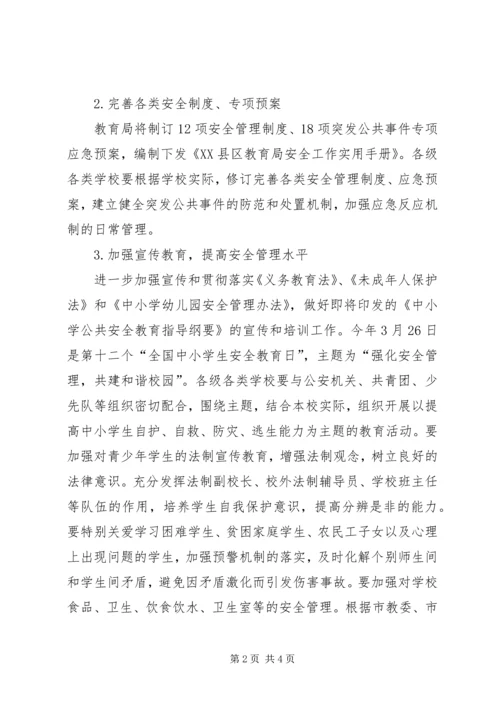 2.完善各类安全制度、专项预案

教育局将制订12项安全管理制度、18项突发公共事件专项应急预案，编制下发《XX县区教育局安全工作实用手册》。各级各类学校要根据学校实际，修订完善各类安全管理制度、应急预案，建立健全突发公共事件的防范和处置机制，加强应急反应机制的日常管理。

3.加强宣传教育，提高安全管理水平

进一步加强宣传和贯彻落实《义务教育法》、《未成年人保护法》和《中小学幼儿园安全管理办法》，做好即将印发的《中小学公共安全教育指导纲要》的宣传和培训工作。今年3月26日是第十二个“全国中小学生安全教育日”，主题为“强化安全管理，共建和谐校园”。各级各类学校要与公安机关、共青团、少先队等组织密切配合，围绕主题，结合本校实际，组织开展以提高中小学生自护、自救、防灾、逃生能力为主题的教育活动。要加强对青少年学生的法制宣传教育，增强法制观念，树立良好的法律意识。充分发挥法制副校长、校外法制辅导员、学校班主任等队伍的作用，培养学生自我保护意识，提高分辨是非的能力。要特别关爱学习困难学生、贫困家庭学生、农民工子女以及心理上出现问题的学生，加强预警机制的落实，及时化解个别师生间和学生间矛盾，避免因矛盾激化而引发伤害事故。要加强对学校食品、卫生、饮食饮水、卫生室等的安全管理。根据市教委、市

第2页 共4页